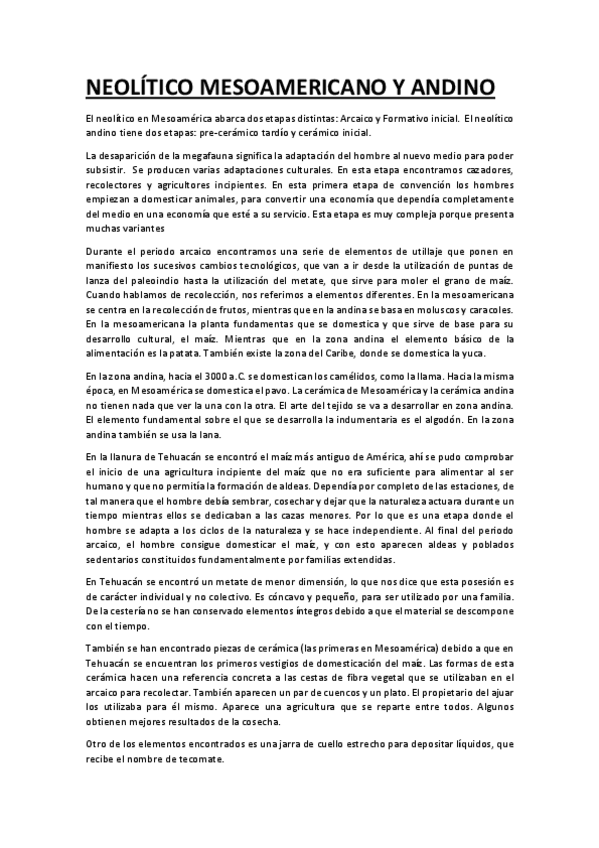 NEOLÍTICO MESOAMERICANO Y ANDINO

El neolítico en Mesoamérica abarca dos etapas distintas: Arcaico y Formativo inicial. El neolítico andino tiene dos etapas: pre-cerámico tardío y cerámico inicial.

La desaparición de la megafauna significa la adaptación del hombre al nuevo medio para poder subsistir. Se producen varias adaptaciones culturales. En esta etapa encontramos cazadores, recolectores y agricultores incipientes. En esta primera etapa de convención los hombres empiezan a domesticar animales, para convertir una economía que dependía completamente del medio en una economía que esté a su servicio. Esta etapa es muy compleja porque presenta muchas variantes

Durante el periodo arcaico encontramos una serie de elementos de utillaje que ponen en manifiesto los sucesivos cambios tecnológicos, que van a ir desde la utilización de puntas de lanza del paleoindio hasta la utilización del metate, que sirve para moler el grano de maíz. Cuando hablamos de recolección, nos referimos a elementos diferentes. En la mesoamericana se centra en la recolección de frutos, mientras que en la andina se basa en moluscos y caracoles. En la mesoamericana la planta fundamentas que se domestica y que sirve de base para su desarrollo cultural, el maíz. Mientras que en la zona andina el elemento básico de la alimentación es la patata. También existe la zona del Caribe, donde se domestica la yuca.

En la zona andina, hacia el 3000 a.C. se domestican los camélidos, como la llama. Hacia la misma época, en Mesoamérica se domestica el pavo. La cerámica de Mesoamérica y la cerámica andina no tienen nada que ver la una con la otra. El arte del tejido se va a desarrollar en zona andina. El elemento fundamental sobre el que se desarrolla la indumentaria es el algodón. En la zona andina también se usa la lana.

En la llanura de Tehuacán se encontró el maíz más antiguo de América, ahí se pudo comprobar el inicio de una agricultura incipiente del maíz que no era suficiente para alimentar al ser humano y que no permitía la formación de aldeas. Dependía por completo de las estaciones, de tal manera que el hombre debía sembrar, cosechar y dejar que la naturaleza actuara durante un tiempo mientras ellos se dedicaban a las cazas menores. Por lo que es una etapa donde el hombre se adapta a los ciclos de la naturaleza y se hace independiente. Al final del periodo arcaico, el hombre consigue domesticar el maíz, y con esto aparecen aldeas y poblados sedentarios constituidos fundamentalmente por familias extendidas.

En Tehuacán se encontró un metate de menor dimensión, lo que nos dice que esta posesión es de carácter individual y no colectivo. Es cóncavo y pequeño, para ser utilizado por una familia. De la cestería no se han conservado elementos íntegros debido a que el material se descompone con el tiempo.

También se han encontrado piezas de cerámica (las primeras en Mesoamérica) debido a que en Tehuacán se encuentran los primeros vestigios de domesticación del maíz. Las formas de esta cerámica hacen una referencia concreta a las cestas de fibra vegetal que se utilizaban en el arcaico para recolectar. También aparecen un par de cuencos y un plato. El propietario del ajuar los utilizaba para él mismo. Aparece una agricultura que se reparte entre todos. Algunos obtienen mejores resultados de la cosecha.

Otro de los elementos encontrados es una jarra de cuello estrecho para depositar líquidos, que recibe el nombre de tecomate.